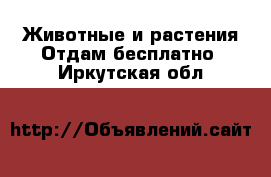 Животные и растения
Отдам бесплатно
Иркутская обл

http://Объявлений.сайт